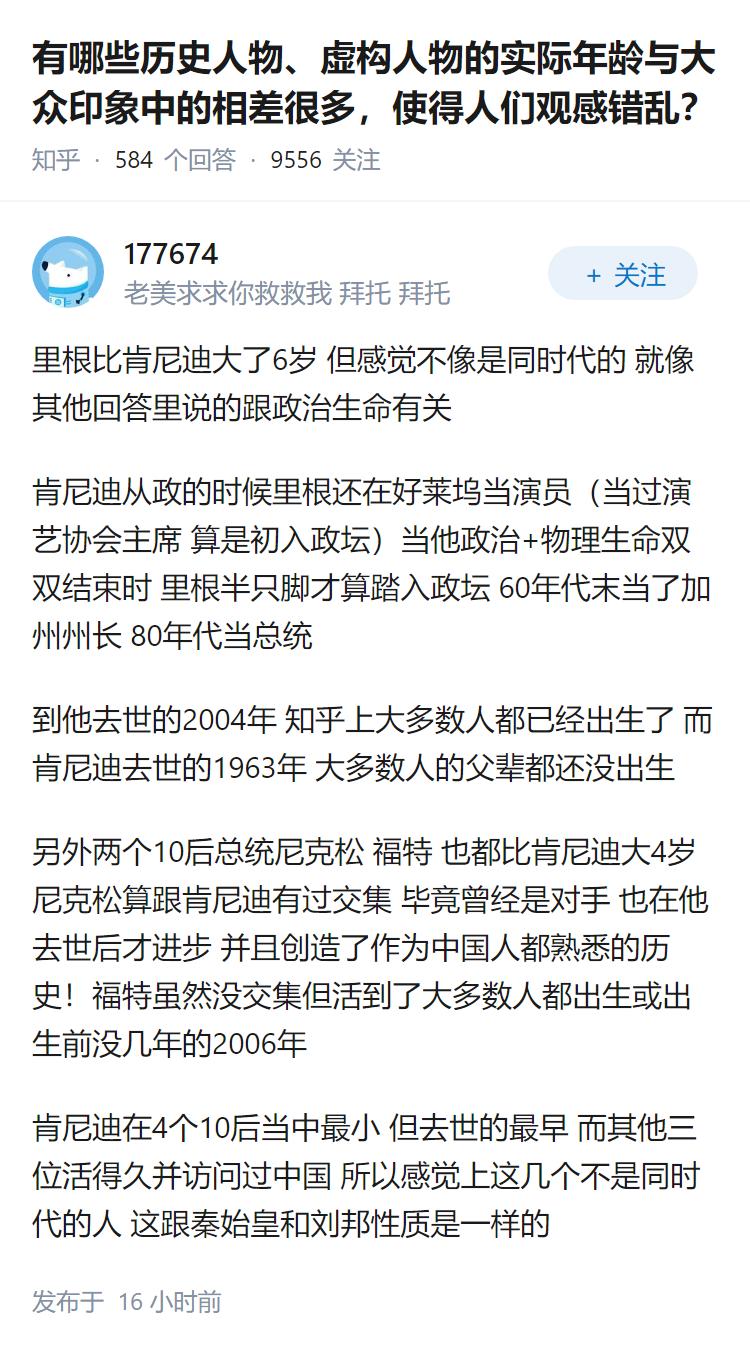 有哪些历史人物、虚构人物的实际年龄与大众印象中的相差很多，使得人们观感错乱？

知乎 · 584 个回答 · 9556 关注

177674
老美求求你救救我 拜托 拜托

+ 关注

里根比肯尼迪大了6岁 但感觉不像是同时代的 就像其他回答里说的跟政治生命有关

肯尼迪从政的时候里根还在好莱坞当演员（当过演艺协会主席 算是初入政坛）当他政治+物理生命双双结束时 里根半只脚才算踏入政坛 60年代末当了加州州长 80年代当总统

到他去世的2004年 知乎上大多数人都已经出生了 而肯尼迪去世的1963年 大多数人的父辈都还没出生

另外两个10后总统尼克松 福特 也都比肯尼迪大4岁 尼克松算跟肯尼迪有过交集 毕竟曾经是对手 也在他去世后才进步 并且创造了作为中国人都熟悉的历史！福特虽然没交集但活到了大多数人都出生或出生前没几年的2006年

肯尼迪在4个10后当中最小 但去世的最早 而其他三位活得久并访问过中国 所以感觉上这几个不是同时代的人 这跟秦始皇和刘邦性质是一样的

发布于 16 小时前